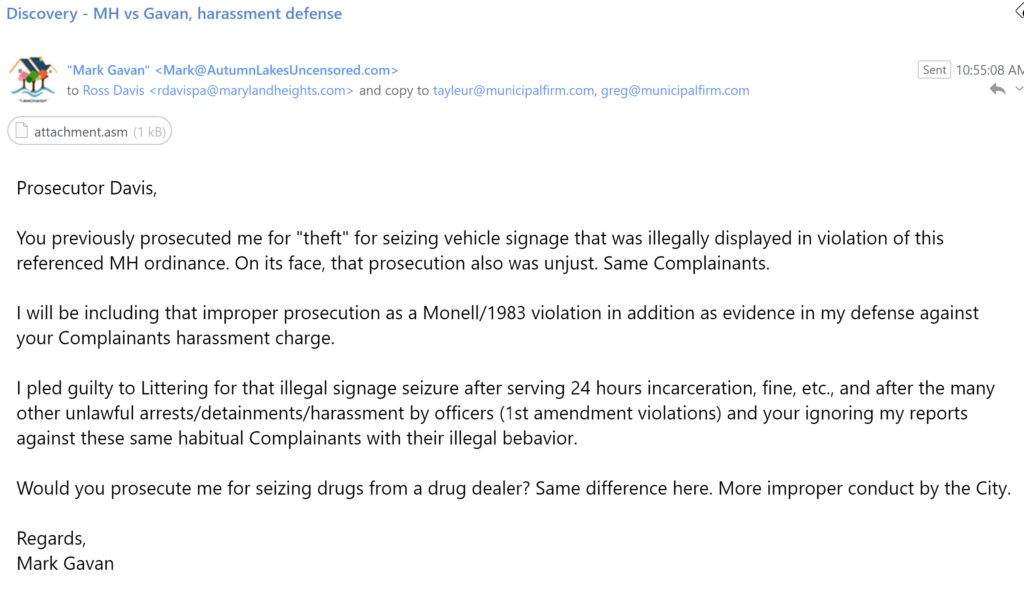 Discovery - MH vs Gavan, harassment defense

"Mark Gavan" <Mark@AutumnLakesUncensored.com>
to Ross Davis <rdavispa@marylandheights.com> and copy to tayleur@municipalfirm.com, greg@municipalfirm.com

Sent 10:55:08 AM

attachment.asm (1 kB)

Prosecutor Davis,

You previously prosecuted me for "theft" for seizing vehicle signage that was illegally displayed in violation of this referenced MH ordinance. On its face, that prosecution also was unjust. Same Complainants.

I will be including that improper prosecution as a Monell/1983 violation in addition as evidence in my defense against your Complainants harassment charge.

I pled guilty to Littering for that illegal signage seizure after serving 24 hours incarceration, fine, etc., and after the many other unlawful arrests/detainments/harassment by officers (1st amendment violations) and your ignoring my reports against these same habitual Complainants with their illegal bebavior.

Would you prosecute me for seizing drugs from a drug dealer? Same difference here. More improper conduct by the City.

Regards,
Mark Gavan